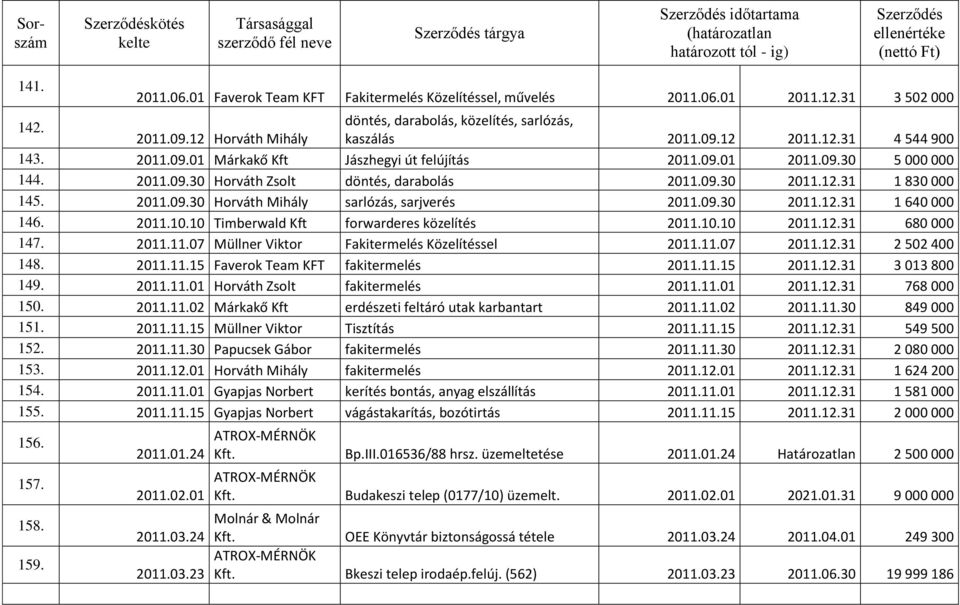 | Sor-szám | Szerződéskötés kelte | Társasággal szerződő fél neve | Szerződés tárgya | Szerződés időtartama (határozatlan határozott tól - ig) | | Szerződés ellenértéke (nettó Ft) |
|---|---|---|---|---|---|---|
| 141. | 2011.06.01 | Faverok Team KFT | Fakitermelés Közelítéssel, művelés | 2011.06.01 | 2011.12.31 | 3 502 000 |
| 142. | 2011.09.12 | Horváth Mihály | döntés, darabolás, közelítés, sarlózás, kaszálás | 2011.09.12 | 2011.12.31 | 4 544 900 |
| 143. | 2011.09.01 | Márkakő Kft | Jászhegyi út felújítás | 2011.09.01 | 2011.09.30 | 5 000 000 |
| 144. | 2011.09.30 | Horváth Zsolt | döntés, darabolás | 2011.09.30 | 2011.12.31 | 1 830 000 |
| 145. | 2011.09.30 | Horváth Mihály | sarlózás, sarjverés | 2011.09.30 | 2011.12.31 | 1 640 000 |
| 146. | 2011.10.10 | Timberwald Kft | forwarderes közelítés | 2011.10.10 | 2011.12.31 | 680 000 |
| 147. | 2011.11.07 | Müllner Viktor | Fakitermelés Közelítéssel | 2011.11.07 | 2011.12.31 | 2 502 400 |
| 148. | 2011.11.15 | Faverok Team KFT | fakitermelés | 2011.11.15 | 2011.12.31 | 3 013 800 |
| 149. | 2011.11.01 | Horváth Zsolt | fakitermelés | 2011.11.01 | 2011.12.31 | 768 000 |
| 150. | 2011.11.02 | Márkakő Kft | erdészeti feltáró utak karbantart | 2011.11.02 | 2011.11.30 | 849 000 |
| 151. | 2011.11.15 | Müllner Viktor | Tisztítás | 2011.11.15 | 2011.12.31 | 549 500 |
| 152. | 2011.11.30 | Papucsek Gábor | fakitermelés | 2011.11.30 | 2011.12.31 | 2 080 000 |
| 153. | 2011.12.01 | Horváth Mihály | fakitermelés | 2011.12.01 | 2011.12.31 | 1 624 200 |
| 154. | 2011.11.01 | Gyapjas Norbert | kerítés bontás, anyag elszállítás | 2011.11.01 | 2011.12.31 | 1 581 000 |
| 155. | 2011.11.15 | Gyapjas Norbert | vágástakarítás, bozótirtás | 2011.11.15 | 2011.12.31 | 2 000 000 |
| 156. | 2011.01.24 | ATROX-MÉRNÖK Kft. | Bp.III.016536/88 hrsz. üzemeltetése | 2011.01.24 | Határozatlan | 2 500 000 |
| 157. | 2011.02.01 | ATROX-MÉRNÖK Kft. | Budakeszi telep (0177/10) üzemelt. | 2011.02.01 | 2021.01.31 | 9 000 000 |
| 158. | 2011.03.24 | Molnár & Molnár Kft. | OEE Könyvtár biztonságossá tétele | 2011.03.24 | 2011.04.01 | 249 300 |
| 159. | 2011.03.23 | ATROX-MÉRNÖK Kft. | Bkeszi telep irodaép.felúj. (562) | 2011.03.23 | 2011.06.30 | 19 999 186 |